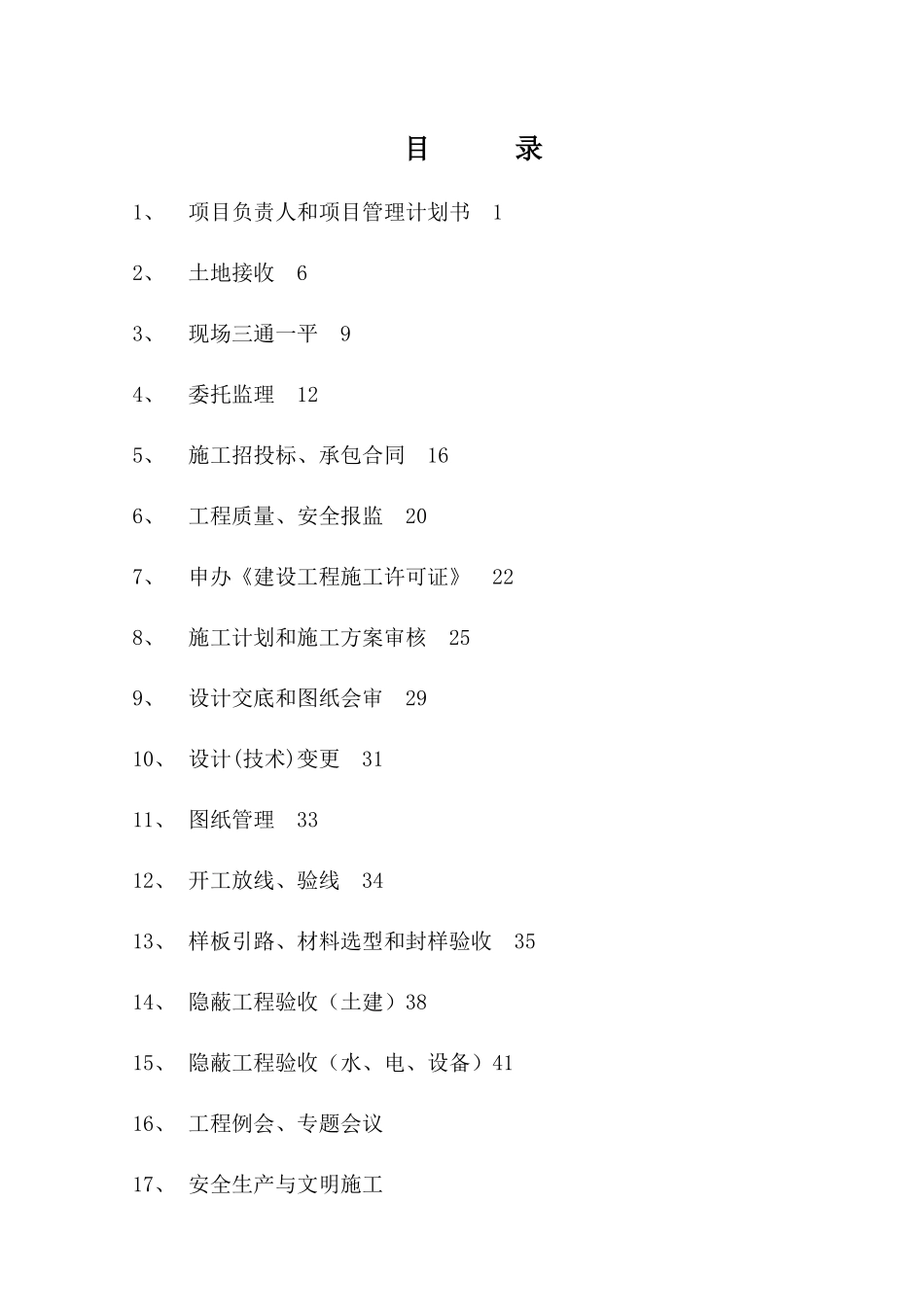 目　　录

1、　项目负责人和项目管理计划书　1

2、　土地接收　6

3、　现场三通一平　9

4、　委托监理　12

5、　施工招投标、承包合同　16

6、　工程质量、安全报监　20

7、　申办《建设工程施工许可证》　22

8、　施工计划和施工方案审核　25

9、　设计交底和图纸会审　29

10、　设计(技术)变更　31

11、　图纸管理　33

12、　开工放线、验线　34

13、　样板引路、材料选型和封样验收　35

14、　隐蔽工程验收（土建）38

15、　隐蔽工程验收（水、电、设备）41

16、　工程例会、专题会议

17、　安全生产与文明施工